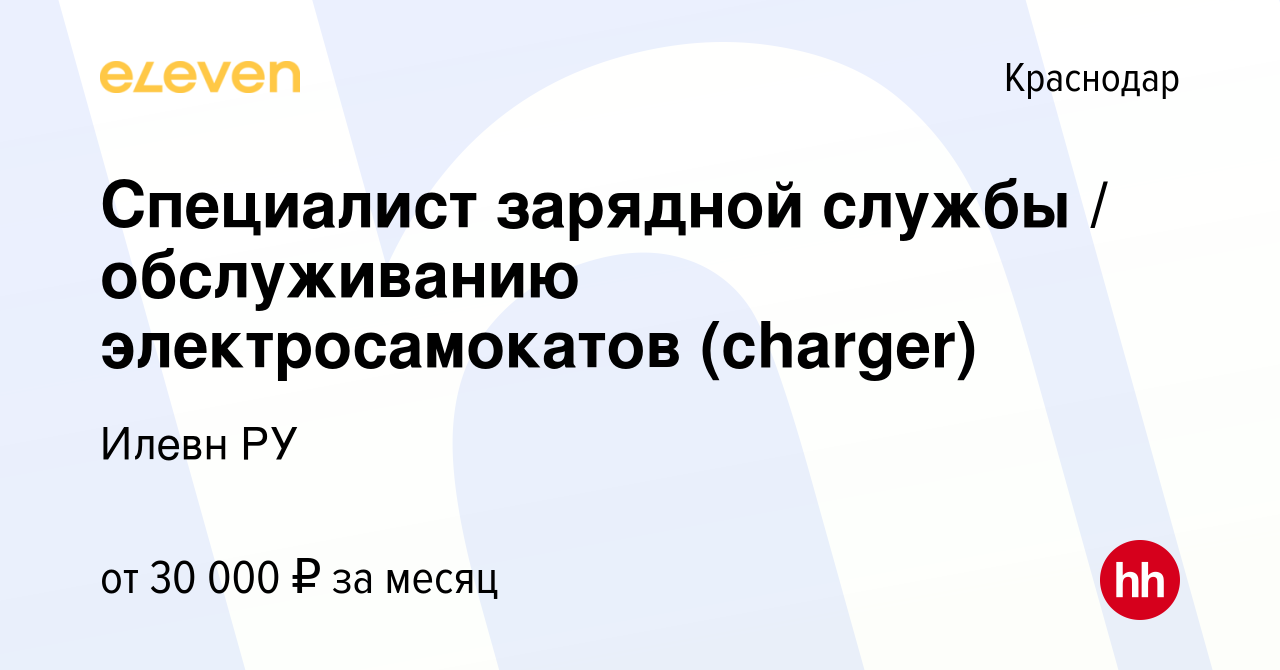 eleven

Краснодар

Специалист зарядной службы / обслуживанию электросамокатов (charger)

Илевн РУ

от 30 000 ₽ за месяц

hh